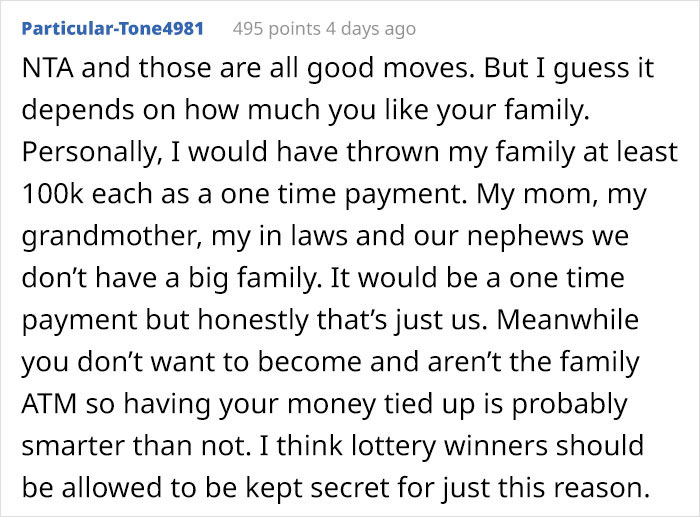 Particular-Tone4981 495 points 4 days ago

NTA and those are all good moves. But I guess it depends on how much you like your family. Personally, I would have thrown my family at least 100k each as a one time payment. My mom, my grandmother, my in laws and our nephews we don't have a big family. It would be a one time payment but honestly that's just us. Meanwhile you don't want to become and aren't the family ATM so having your money tied up is probably smarter than not. I think lottery winners should be allowed to be kept secret for just this reason.